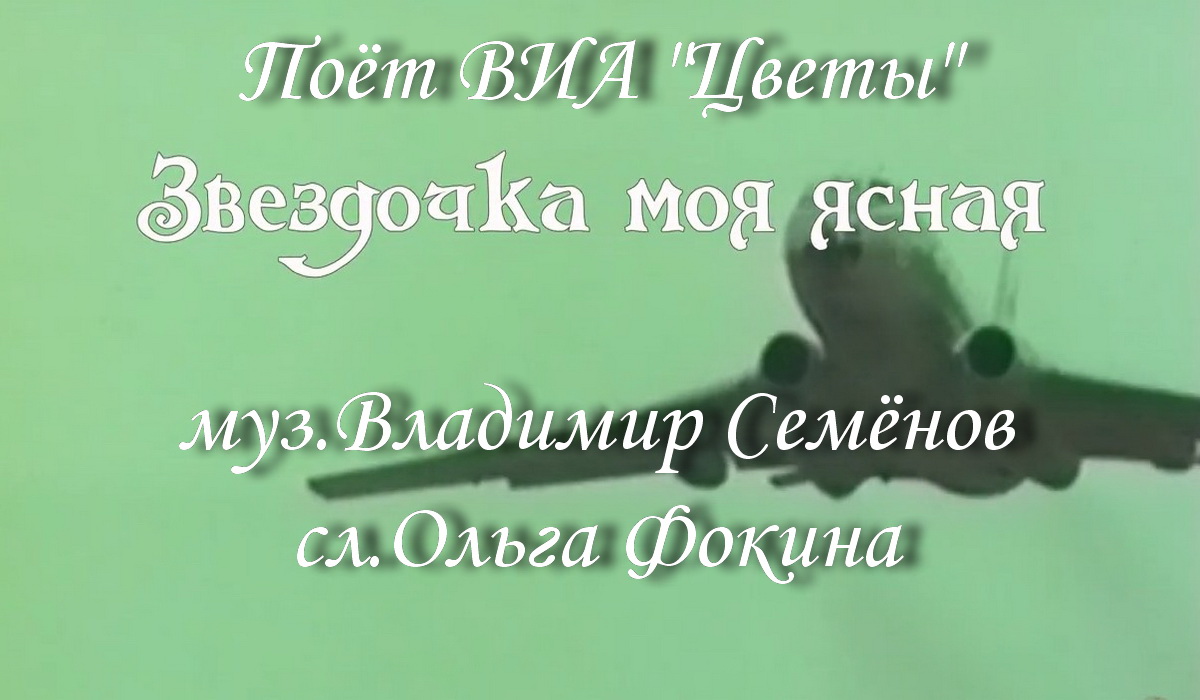 Поёт ВИА "Цветы"
Звездочка моя ясная

муз.Владимир Семёнов
сл.Ольга Фокина